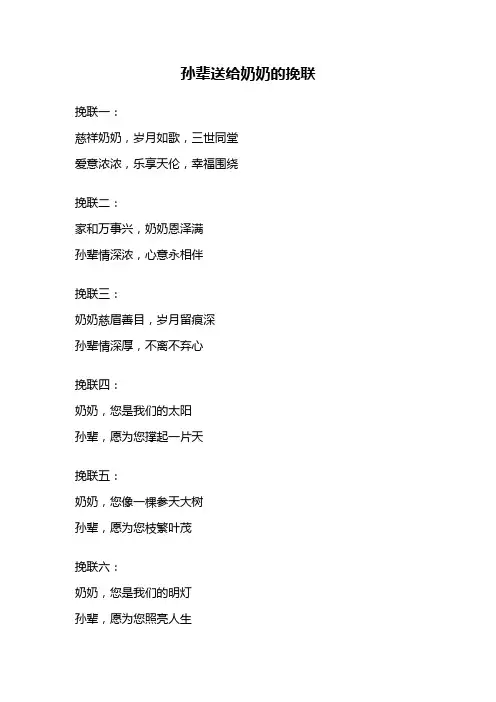 孙辈送给奶奶的挽联

挽联一：

慈祥奶奶，岁月如歌，三世同堂

爱意浓浓，乐享天伦，幸福围绕

挽联二：

家和万事兴，奶奶恩泽满

孙辈情深浓，心意永相伴

挽联三：

奶奶慈眉善目，岁月留痕深

孙辈情深厚，不离不弃心

挽联四：

奶奶，您是我们的太阳

孙辈，愿为您撑起一片天

挽联五：

奶奶，您像一棵参天大树

孙辈，愿为您枝繁叶茂

挽联六：

奶奶，您是我们的明灯

孙辈，愿为您照亮人生